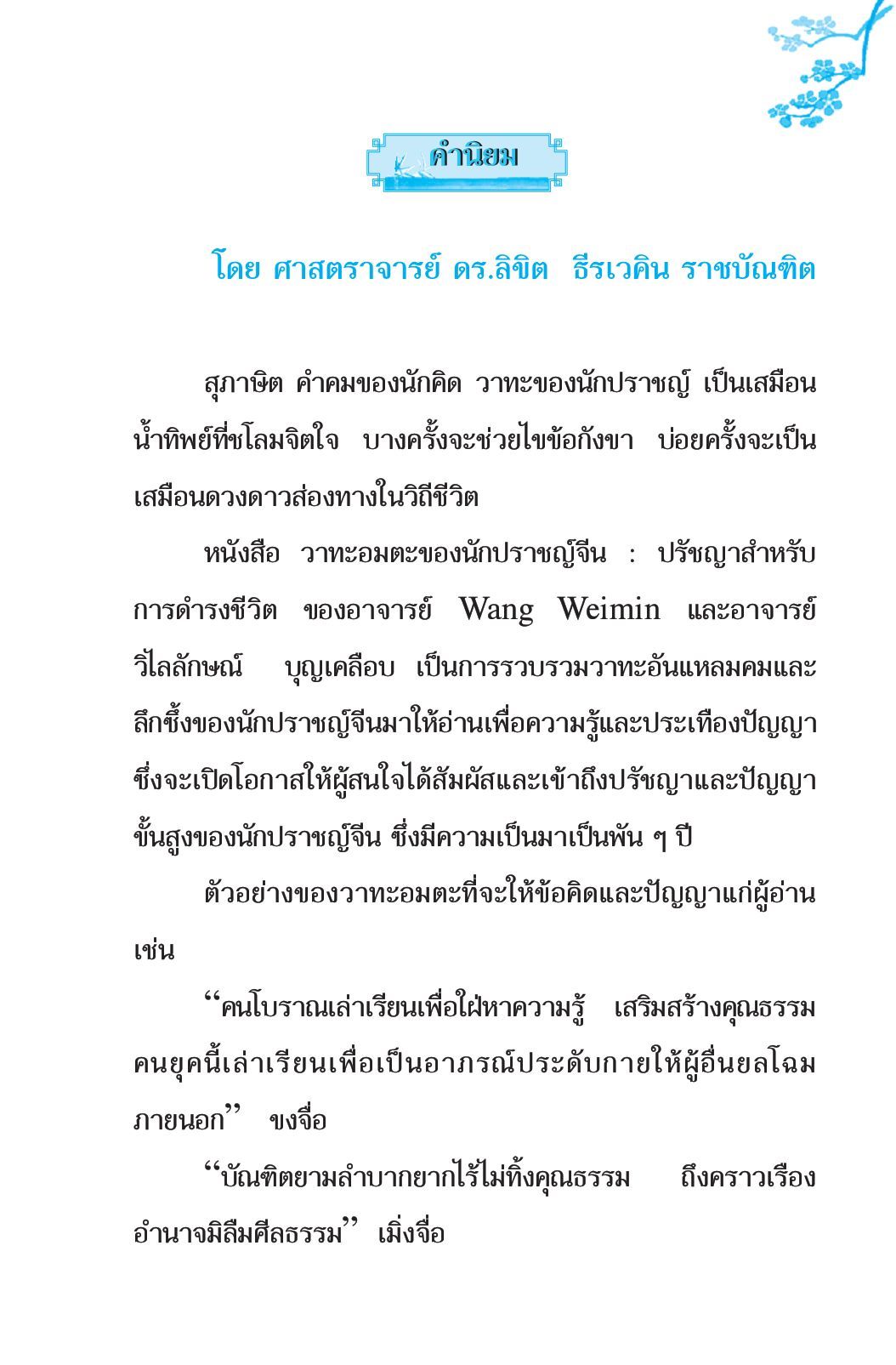 คำนิยม

โดย ศาสตราจารย์ ดร.ลิขิต ธีรเวคิน ราชบัณฑิต

สุภาษิต คำคมของนักคิด วาทะของนักปราชญ์ เป็นเสมือนน้ำทิพย์ที่ชโลมจิตใจ บางครั้งจะช่วยไขข้อกังขา บ่อยครั้งจะเป็นเสมือนดวงดาวส่องทางในวิถีชีวิต

หนังสือ วาทะอมตะของนักปราชญ์จีน : ปรัชญาสำหรับการดำรงชีวิต ของอาจารย์ Wang Weimin และอาจารย์วิไลลักษณ์ บุญเคลือบ เป็นการรวบรวมวาทะอันแหลมคมและลึกซึ้งของนักปราชญ์จีนมาให้อ่านเพื่อความรู้และประเทืองปัญญา ซึ่งจะเปิดโอกาสให้ผู้สนใจได้สัมผัสและเข้าถึงปรัชญาและปัญญาขั้นสูงของนักปราชญ์จีน ซึ่งมีความเป็นมาเป็นพัน ๆ ปี

ตัวอย่างของวาทะอมตะที่จะให้ข้อคิดและปัญญาแก่ผู้อ่าน เช่น

“คนโบราณเล่าเรียนเพื่อใฝ่หาความรู้ เสริมสร้างคุณธรรม คนยุคนี้เล่าเรียนเพื่อเป็นอาภรณ์ประดับกายให้ผู้อื่นยลโฉมภายนอก” ขงจื่อ

“บัณฑิตยามลำบากยากไร้ไม่ทิ้งคุณธรรม ถึงคราวเรืองอำนาจมิลืมศีลธรรม” เมิ่งจื่อ